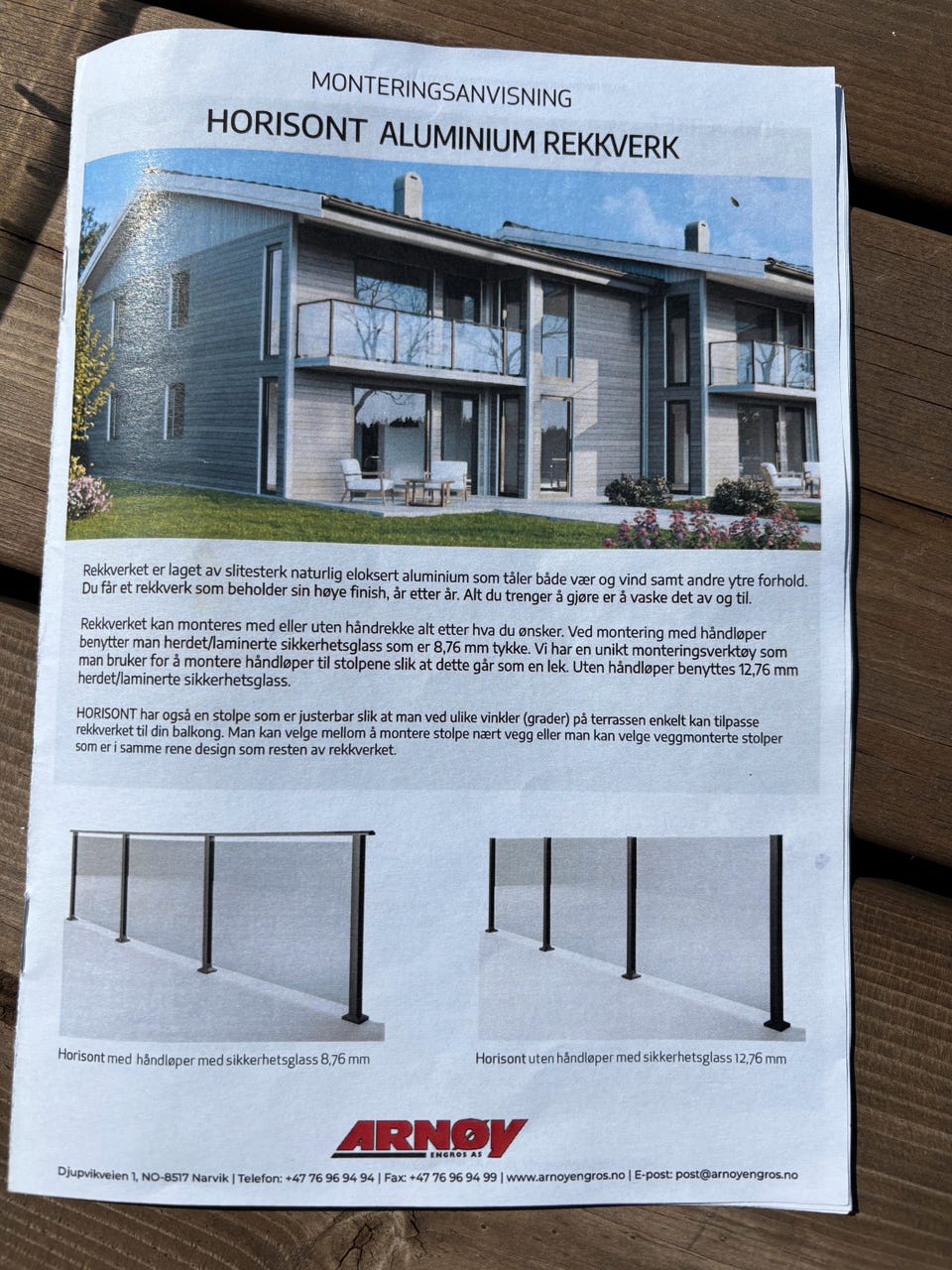 MONTERINGSANVISNING

HORISONT ALUMINIUM REKKVERK

Rekkverket er laget av slitesterk naturlig eloksert aluminium som tåler både vær og vind samt andre ytre forhold. Du får et rekkverk som beholder sin høye finish, år etter år. Alt du trenger å gjøre er å vaske det av og til.

Rekkverket kan monteres med eller uten håndrekke alt etter hva du ønsker. Ved montering med håndløper benytter man herdet/laminerte sikkerhetsglass som er 8,76 mm tykke. Vi har en unikt monteringsverktøy som man bruker for å montere håndløper til stolpene slik at dette går som en lek. Uten håndløper benyttes 12,76 mm herdet/laminerte sikkerhetsglass.

HORISONT har også en stolpe som er justerbar slik at man ved ulike vinkler (grader) på terrassen enkelt kan tilpasse rekkverket til din balkong. Man kan velge mellom å montere stolpe nært vegg eller man kan velge veggmonterte stolper som er i samme rene design som resten av rekkverket.

Horisont med håndløper med sikkerhetsglass 8,76 mm

Horisont uten håndløper med sikkerhetsglass 12,76 mm

ARNØY ENGROS AS

Djupvikveien 1, NO-8517 Narvik | Telefon: +47 76 96 94 94 | Fax: +47 76 96 94 99 | www.arnoyengros.no | E-post: post@arnoyengros.no